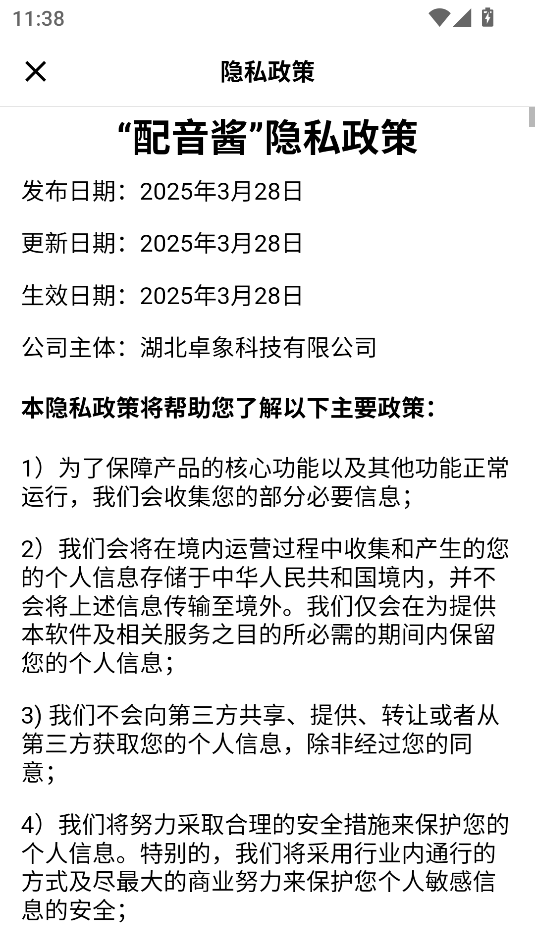 11:38

隐私政策

“配音酱”隐私政策

发布日期：2025年3月28日

更新日期：2025年3月28日

生效日期：2025年3月28日

公司主体：湖北卓象科技有限公司

本隐私政策将帮助您了解以下主要政策：

1）为了保障产品的核心功能以及其他功能正常运行，我们会收集您的部分必要信息；

2）我们会将在境内运营过程中收集和产生的您的个人信息存储于中华人民共和国境内，并不会将上述信息传输至境外。我们仅会在为提供本软件及相关服务之目的所必需的期间内保留您的个人信息；

3) 我们不会向第三方共享、提供、转让或者从第三方获取您的个人信息，除非经过您的同意；

4）我们将努力采取合理的安全措施来保护您的个人信息。特别的，我们将采用行业内通行的方式及尽最大的商业努力来保护您个人敏感信息的安全；